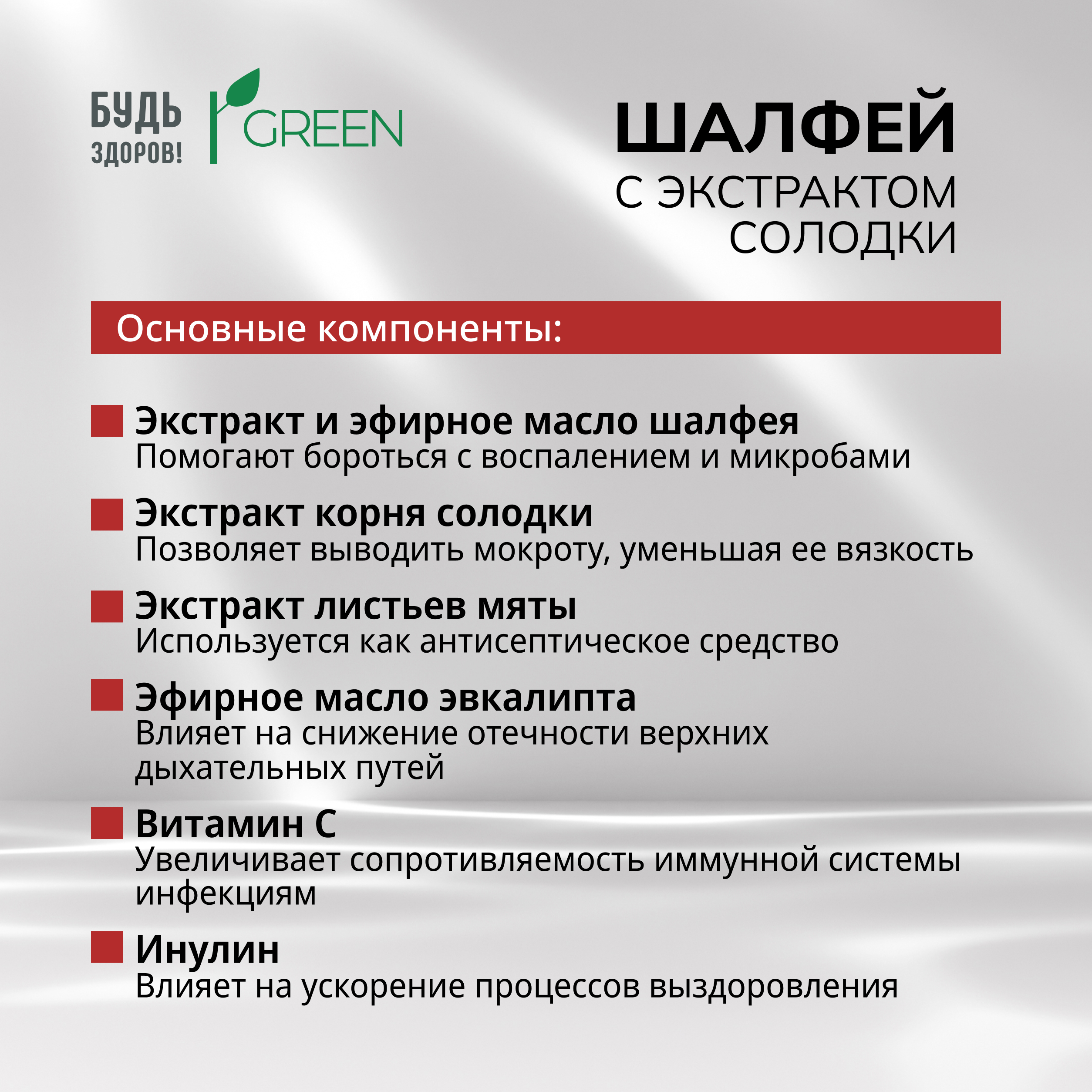 БУДЬ ЗДОРОВ!

GREEN

ШАЛФЕЙ
С ЭКСТРАКТОМ СОЛОДКИ

Основные компоненты:

Экстракт и эфирное масло шалфея
Помогают бороться с воспалением и микробами

Экстракт корня солодки
Позволяет выводить мокроту, уменьшая ее вязкость

Экстракт листьев мяты
Используется как антисептическое средство

Эфирное масло эвкалипта
Влияет на снижение отечности верхних дыхательных путей

Витамин С
Увеличивает сопротивляемость иммунной системы инфекциям

Инулин
Влияет на ускорение процессов выздоровления